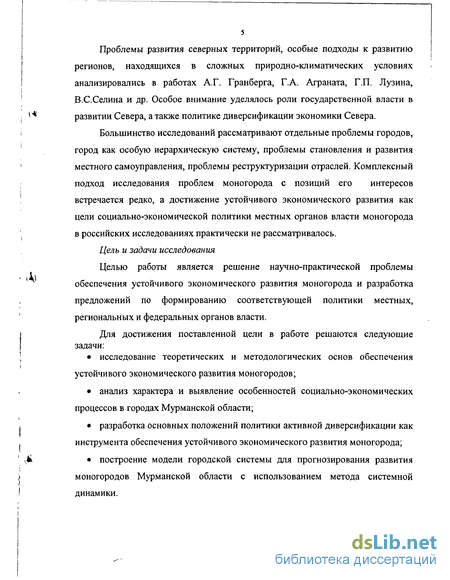 5

Проблемы развития северных территорий, особые подходы к развитию регионов, находящихся в сложных природно-климатических условиях анализировались в работах А.Г. Гранберга, Г.А. Аграната, Г.П. Лузина, В.С.Селина и др. Особое внимание уделялось роли государственной власти в развитии Севера, а также политике диверсификации экономики Севера.

Большинство исследований рассматривают отдельные проблемы городов, город как особую иерархическую систему, проблемы становления и развития местного самоуправления, проблемы реструктуризации отраслей. Комплексный подход исследования проблем моногорода с позиций его интересов встречается редко, а достижение устойчивого экономического развития как цели социально-экономической политики местных органов власти моногорода в российских исследованиях практически не рассматривалось.

Цель и задачи исследования

Целью работы является решение научно-практической проблемы обеспечения устойчивого экономического развития моногорода и разработка предложений по формированию соответствующей политики местных, региональных и федеральных органов власти.

Для достижения поставленной цели в работе решаются следующие задачи:

• исследование теоретических и методологических основ обеспечения устойчивого экономического развития моногородов;

• анализ характера и выявление особенностей социально-экономических процессов в городах Мурманской области;

• разработка основных положений политики активной диверсификации как инструмента обеспечения устойчивого экономического развития моногорода;

• построение модели городской системы для прогнозирования развития моногородов Мурманской области с использованием метода системной динамики.

dsLib.net
библиотека диссертаций